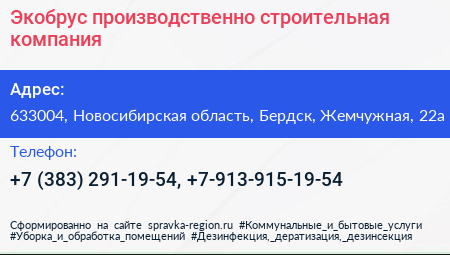 Экобрус производственно строительная компания

Адрес:

633004, Новосибирская область, Бердск, Жемчужная, 22а

Телефон:

+7 (383) 291-19-54, +7-913-915-19-54

Сформированно на сайте spravka-region.ru #Коммунальные_и_бытовые_услуги #Уборка_и_обработка_помещений #Дезинфекция,_дератизация,_дезинсекция